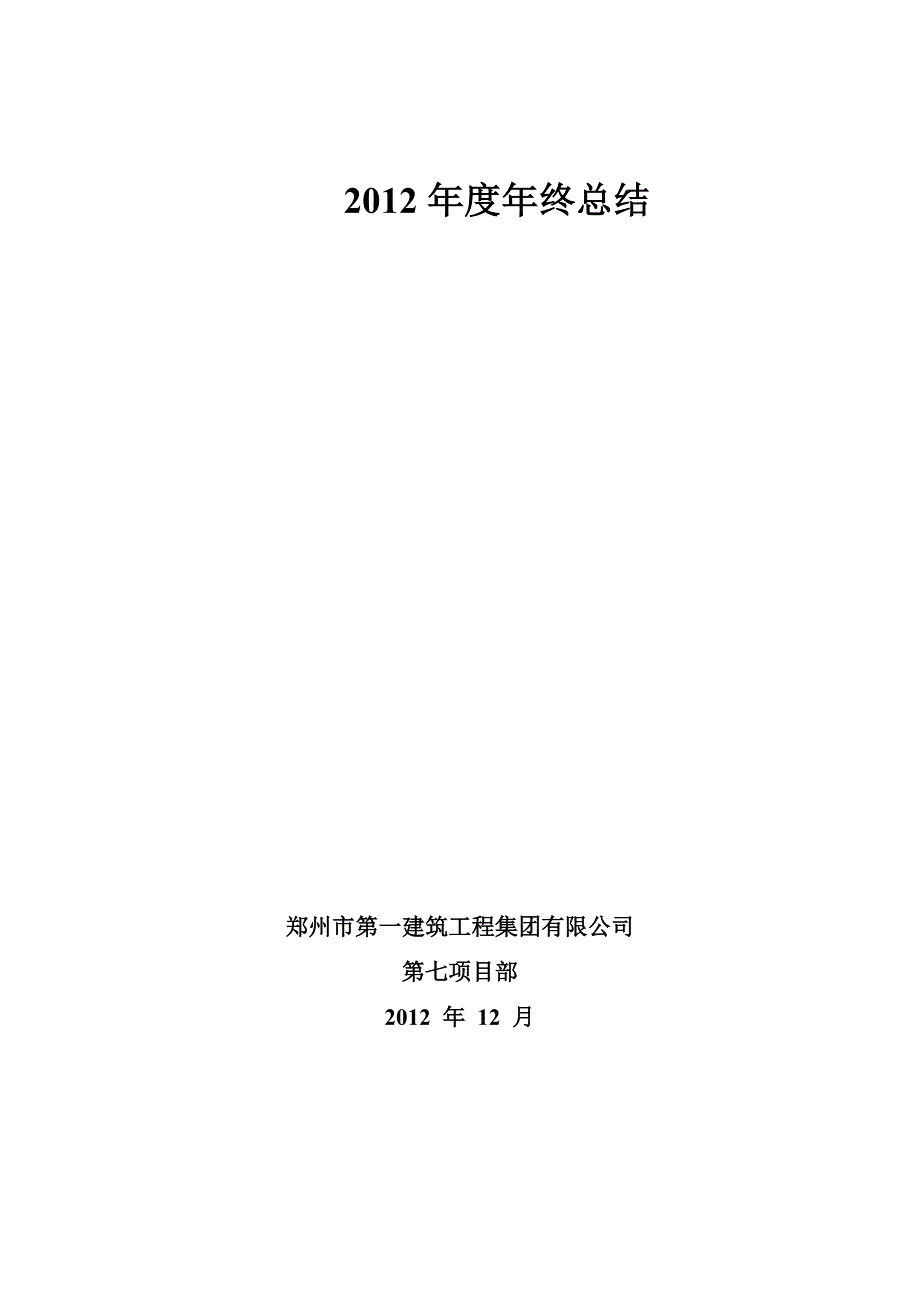 2012 年度年终总结

郑州市第一建筑工程集团有限公司

第七项目部

2012 年 12 月